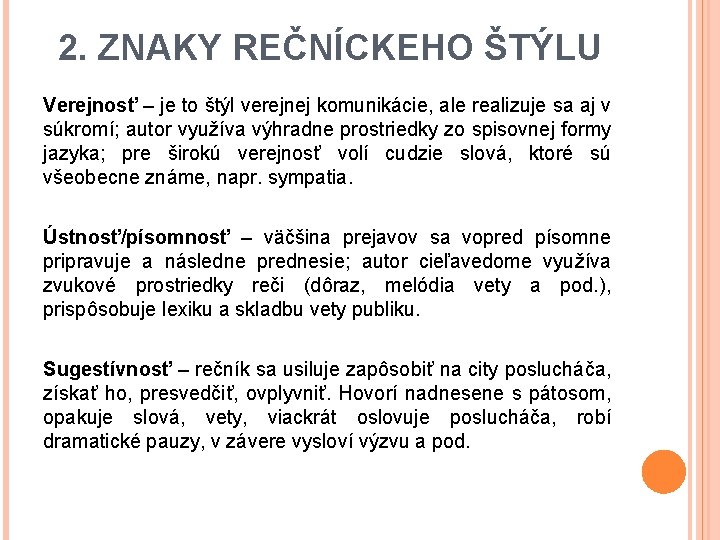 2. ZNAKY REČNÍCKEHO ŠTÝLU

Verejnosť – je to štýl verejnej komunikácie, ale realizuje sa aj v súkromí; autor využíva výhradne prostriedky zo spisovnej formy jazyka; pre širokú verejnosť volí cudzie slová, ktoré sú všeobecne známe, napr. sympatia.

Ústnosť/písomnosť – väčšina prejavov sa vopred písomne pripravuje a následne prednesie; autor cieľavedome využíva zvukové prostriedky reči (dôraz, melódia vety a pod.), prispôsobuje lexiku a skladbu vety publiku.

Sugestívnosť – rečník sa usiluje zapôsobiť na city poslucháča, získať ho, presvedčiť, ovplyvniť. Hovorí nadnesene s pátosom, opakuje slová, vety, viackrát oslovuje poslucháča, robí dramatické pauzy, v závere vysloví výzvu a pod.